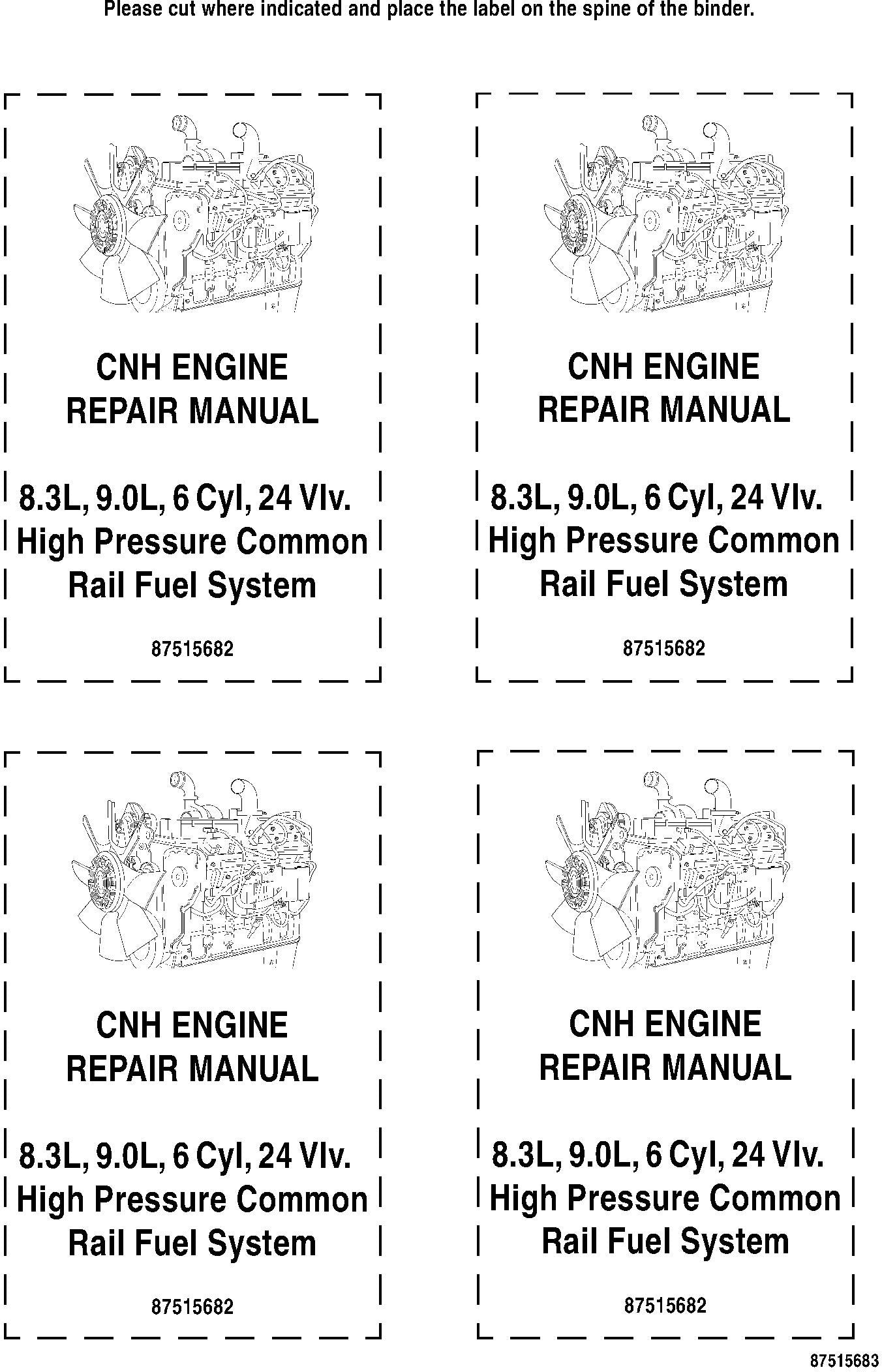 Please cut where indicated and place the label on the spine of the binder.

CNH ENGINE
REPAIR MANUAL

8.3L, 9.0L, 6 Cyl, 24 Vlv.
High Pressure Common
Rail Fuel System

87515682

CNH ENGINE
REPAIR MANUAL

8.3L, 9.0L, 6 Cyl, 24 Vlv.
High Pressure Common
Rail Fuel System

87515682

CNH ENGINE
REPAIR MANUAL

8.3L, 9.0L, 6 Cyl, 24 Vlv.
High Pressure Common
Rail Fuel System

87515682

CNH ENGINE
REPAIR MANUAL

8.3L, 9.0L, 6 Cyl, 24 Vlv.
High Pressure Common
Rail Fuel System

87515682

87515683